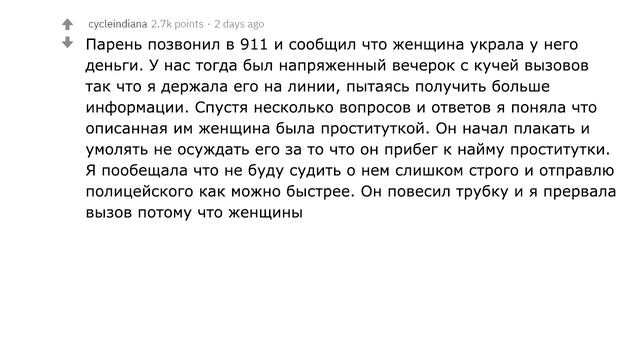 cycleindiana 2.7k points · 2 days ago

Парень позвонил в 911 и сообщил что женщина украла у него деньги. У нас тогда был напряженный вечерок с кучей вызовов так что я держала его на линии, пытаясь получить больше информации. Спустя несколько вопросов и ответов я поняла что описанная им женщина была проституткой. Он начал плакать и умолять не осуждать его за то что он прибег к найму проститутки. Я пообещала что не буду судить о нем слишком строго и отправлю полицейского как можно быстрее. Он повесил трубку и я прервала вызов потому что женщины